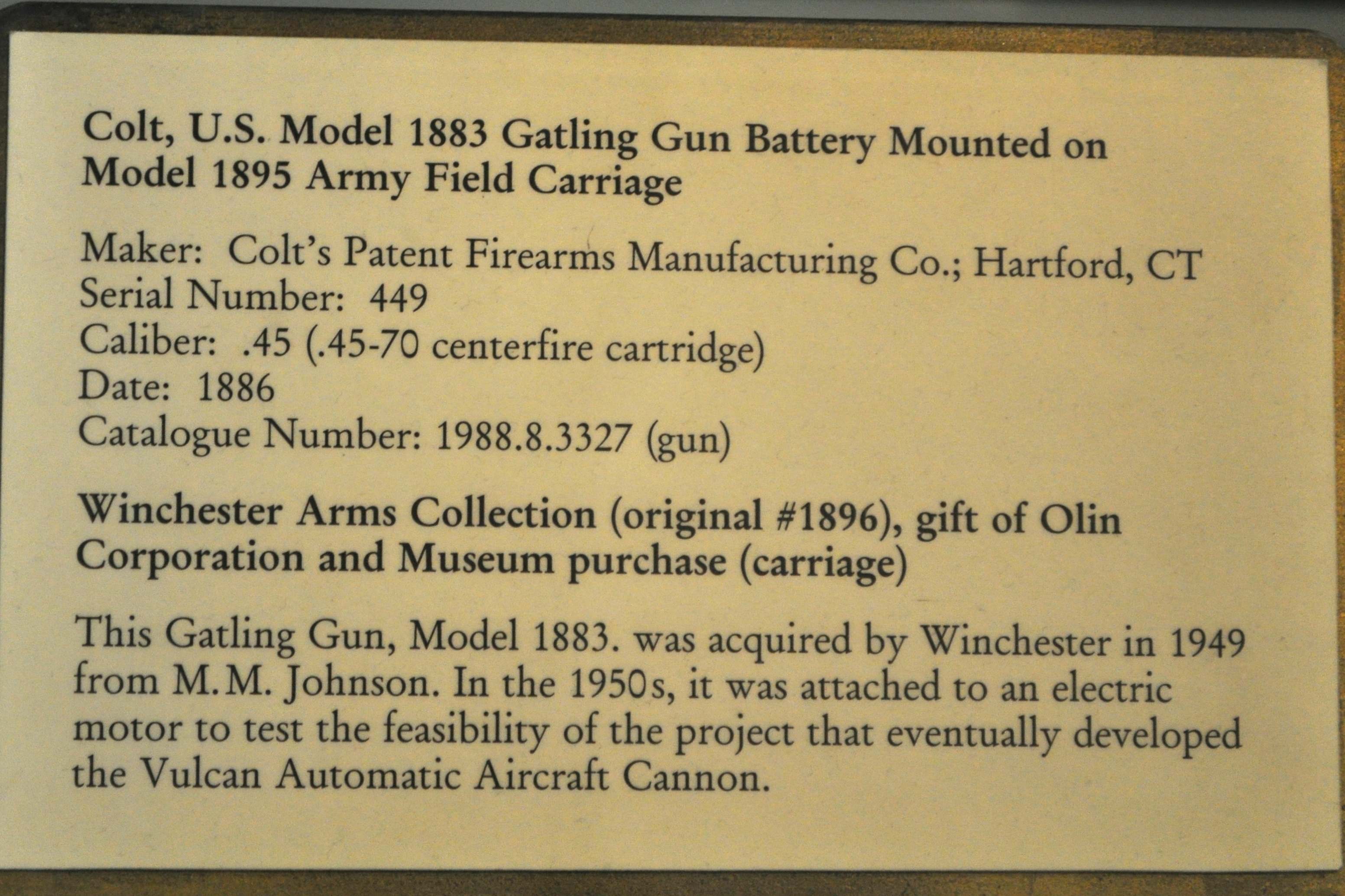 Colt, U.S. Model 1883 Gatling Gun Battery Mounted on Model 1895 Army Field Carriage

Maker: Colt's Patent Firearms Manufacturing Co.; Hartford, CT
Serial Number: 449
Caliber: .45 (.45-70 centerfire cartridge)
Date: 1886
Catalogue Number: 1988.8.3327 (gun)

Winchester Arms Collection (original #1896), gift of Olin Corporation and Museum purchase (carriage)

This Gatling Gun, Model 1883. was acquired by Winchester in 1949 from M.M. Johnson. In the 1950s, it was attached to an electric motor to test the feasibility of the project that eventually developed the Vulcan Automatic Aircraft Cannon.